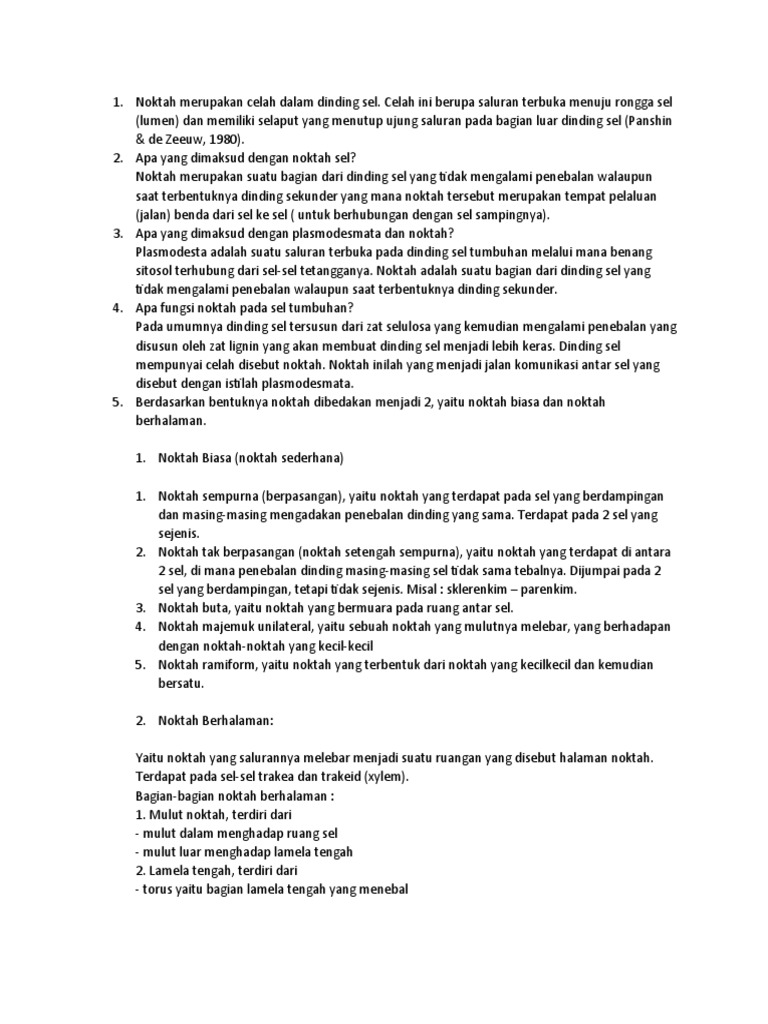 1. Noktah merupakan celah dalam dinding sel. Celah ini berupa saluran terbuka menuju rongga sel (lumen) dan memiliki selaput yang menutup ujung saluran pada bagian luar dinding sel (Panshin & de Zeeuw, 1980).
2. Apa yang dimaksud dengan noktah sel?
Noktah merupakan suatu bagian dari dinding sel yang tidak mengalami penebalan walaupun saat terbentuknya dinding sekunder yang mana noktah tersebut merupakan tempat pelaluan (jalan) benda dari sel ke sel ( untuk berhubungan dengan sel sampingnya).
3. Apa yang dimaksud dengan plasmodesmata dan noktah?
Plasmodesta adalah suatu saluran terbuka pada dinding sel tumbuhan melalui mana benang sitosol terhubung dari sel-sel tetangganya. Noktah adalah suatu bagian dari dinding sel yang tidak mengalami penebalan walaupun saat terbentuknya dinding sekunder.
4. Apa fungsi noktah pada sel tumbuhan?
Pada umumnya dinding sel tersusun dari zat selulosa yang kemudian mengalami penebalan yang disusun oleh zat lignin yang akan membuat dinding sel menjadi lebih keras. Dinding sel mempunyai celah disebut noktah. Noktah inilah yang menjadi jalan komunikasi antar sel yang disebut dengan istilah plasmodesmata.
5. Berdasarkan bentuknya noktah dibedakan menjadi 2, yaitu noktah biasa dan noktah berhalaman.

1. Noktah Biasa (noktah sederhana)

1. Noktah sempurna (berpasangan), yaitu noktah yang terdapat pada sel yang berdampingan dan masing-masing mengadakan penebalan dinding yang sama. Terdapat pada 2 sel yang sejenis.
2. Noktah tak berpasangan (noktah setengah sempurna), yaitu noktah yang terdapat di antara 2 sel, di mana penebalan dinding masing-masing sel tidak sama tebalnya. Dijumpai pada 2 sel yang berdampingan, tetapi tidak sejenis. Misal : sklerenkim – parenkim.
3. Noktah buta, yaitu noktah yang bermuara pada ruang antar sel.
4. Noktah majemuk unilateral, yaitu sebuah noktah yang mulutnya melebar, yang berhadapan dengan noktah-noktah yang kecil-kecil
5. Noktah ramiform, yaitu noktah yang terbentuk dari noktah yang kecilkecil dan kemudian bersatu.

2. Noktah Berhalaman:

Yaitu noktah yang salurannya melebar menjadi suatu ruangan yang disebut halaman noktah. Terdapat pada sel-sel trakea dan trakeid (xylem).
Bagian-bagian noktah berhalaman :
1. Mulut noktah, terdiri dari
- mulut dalam menghadap ruang sel
- mulut luar menghadap lamela tengah
2. Lamela tengah, terdiri dari
- torus yaitu bagian lamela tengah yang menebal